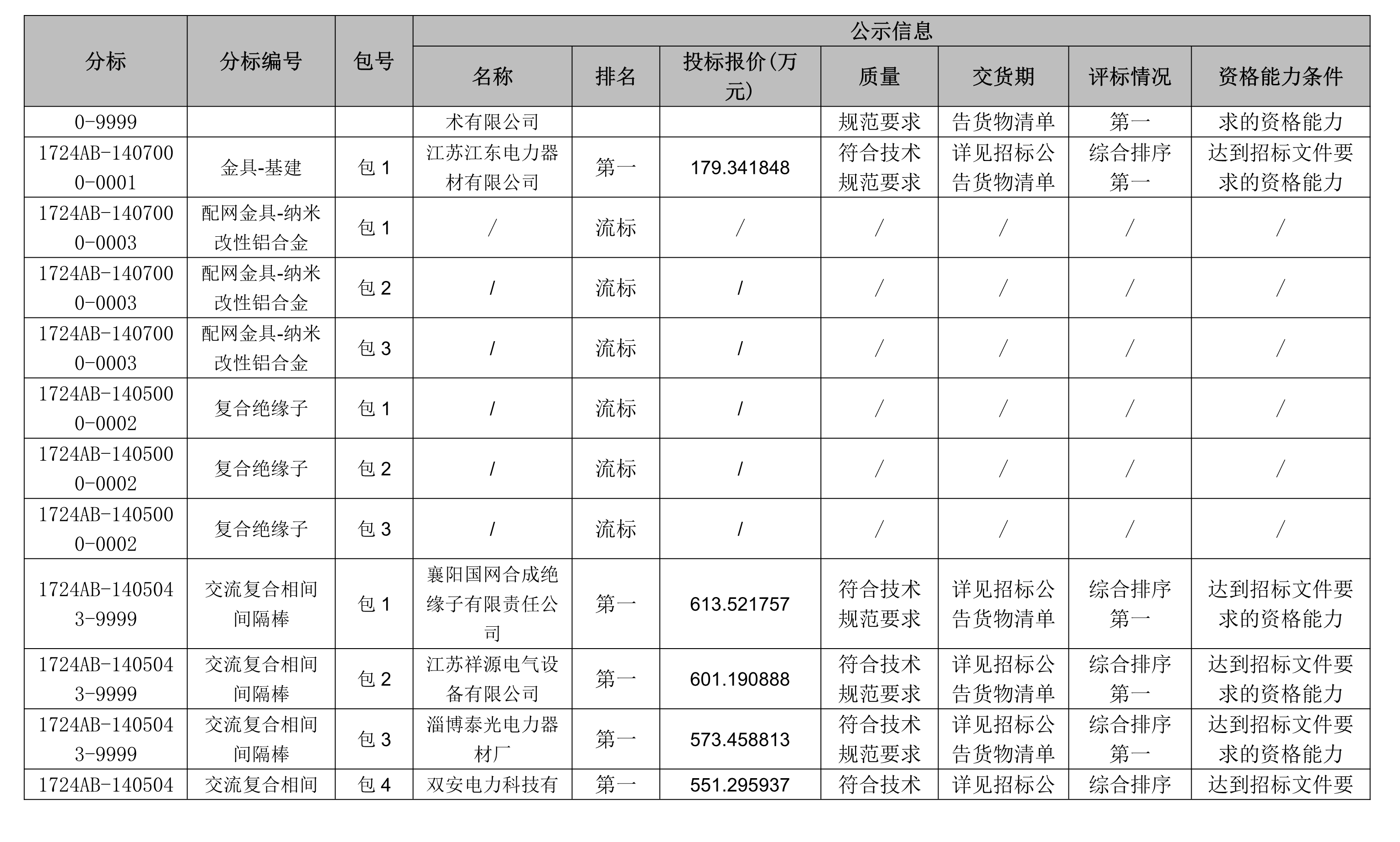 | 分标 | 分标编号 | 包号 | 公示信息 | | | | | | |
|---|---|---|---|---|---|---|---|---|---|
| | | | 名称 | 排名 | 投标报价(万元) | 质量 | 交货期 | 评标情况 | 资格能力条件 |
| 0-9999 | | | 术有限公司 | | | 规范要求 | 告货物清单 | 第一 | 求的资格能力 |
| 1724AB-1407000-0001 | 金具-基建 | 包 1 | 江苏江东电力器材有限公司 | 第一 | 179.341848 | 符合技术规范要求 | 详见招标公告货物清单 | 综合排序第一 | 达到招标文件要求的资格能力 |
| 1724AB-1407000-0003 | 配网金具-纳米改性铝合金 | 包 1 | / | 流标 | / | / | / | / | / |
| 1724AB-1407000-0003 | 配网金具-纳米改性铝合金 | 包 2 | / | 流标 | / | / | / | / | / |
| 1724AB-1407000-0003 | 配网金具-纳米改性铝合金 | 包 3 | / | 流标 | / | / | / | / | / |
| 1724AB-1405000-0002 | 复合绝缘子 | 包 1 | / | 流标 | / | / | / | / | / |
| 1724AB-1405000-0002 | 复合绝缘子 | 包 2 | / | 流标 | / | / | / | / | / |
| 1724AB-1405000-0002 | 复合绝缘子 | 包 3 | / | 流标 | / | / | / | / | / |
| 1724AB-1405043-9999 | 交流复合相间间隔棒 | 包 1 | 襄阳国网合成绝缘子有限责任公司 | 第一 | 613.521757 | 符合技术规范要求 | 详见招标公告货物清单 | 综合排序第一 | 达到招标文件要求的资格能力 |
| 1724AB-1405043-9999 | 交流复合相间间隔棒 | 包 2 | 江苏祥源电气设备有限公司 | 第一 | 601.190888 | 符合技术规范要求 | 详见招标公告货物清单 | 综合排序第一 | 达到招标文件要求的资格能力 |
| 1724AB-1405043-9999 | 交流复合相间间隔棒 | 包 3 | 淄博泰光电力器材厂 | 第一 | 573.458813 | 符合技术规范要求 | 详见招标公告货物清单 | 综合排序第一 | 达到招标文件要求的资格能力 |
| 1724AB-140504 | 交流复合相间 | 包 4 | 双安电力科技有 | 第一 | 551.295937 | 符合技术 | 详见招标公 | 综合排序 | 达到招标文件要 |